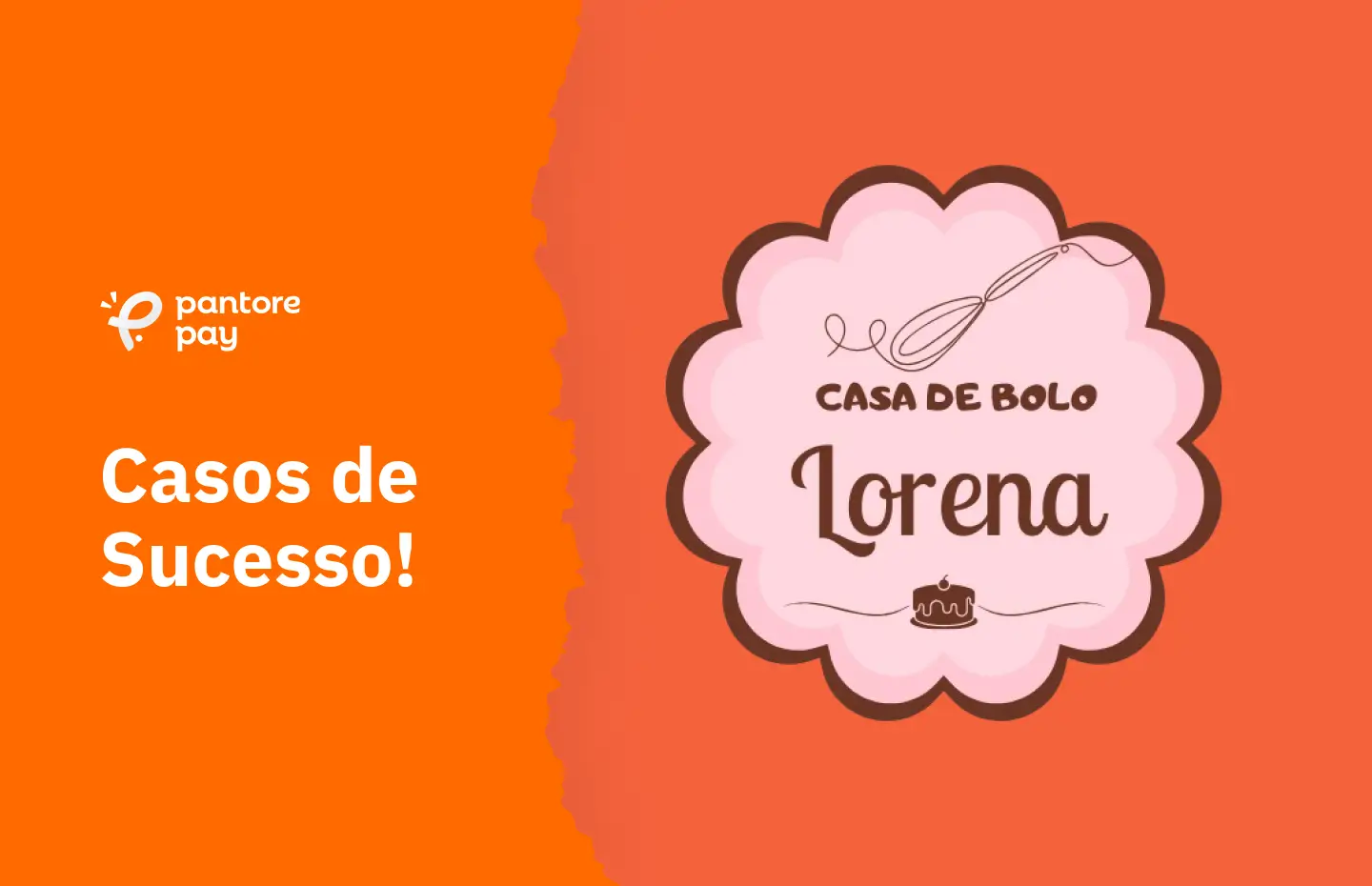 pantore pay

Casos de Sucesso!

CASA DE BOLO
Lorena